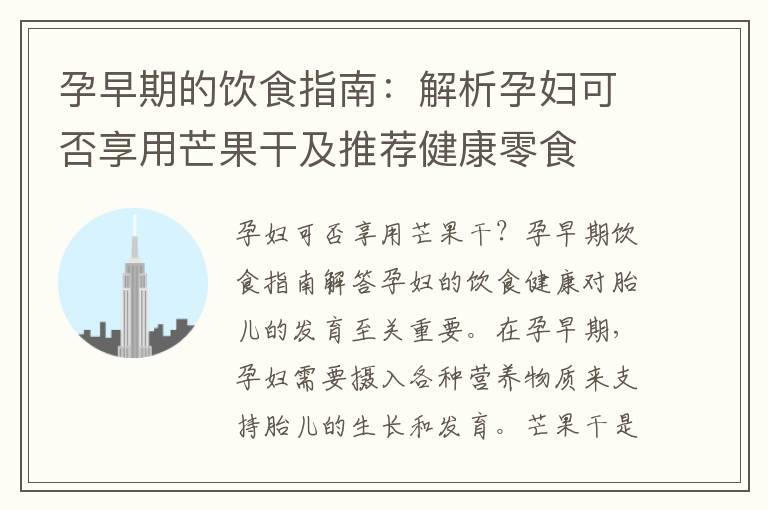 孕早期的饮食指南：解析孕妇可否享用芒果干及推荐健康零食

孕妇可否享用芒果干？孕早期饮食指南解答孕妇的饮食健康对胎儿的发育至关重要。在孕早期，孕妇需要摄入各种营养物质来支持胎儿的生长和发育。芒果干是